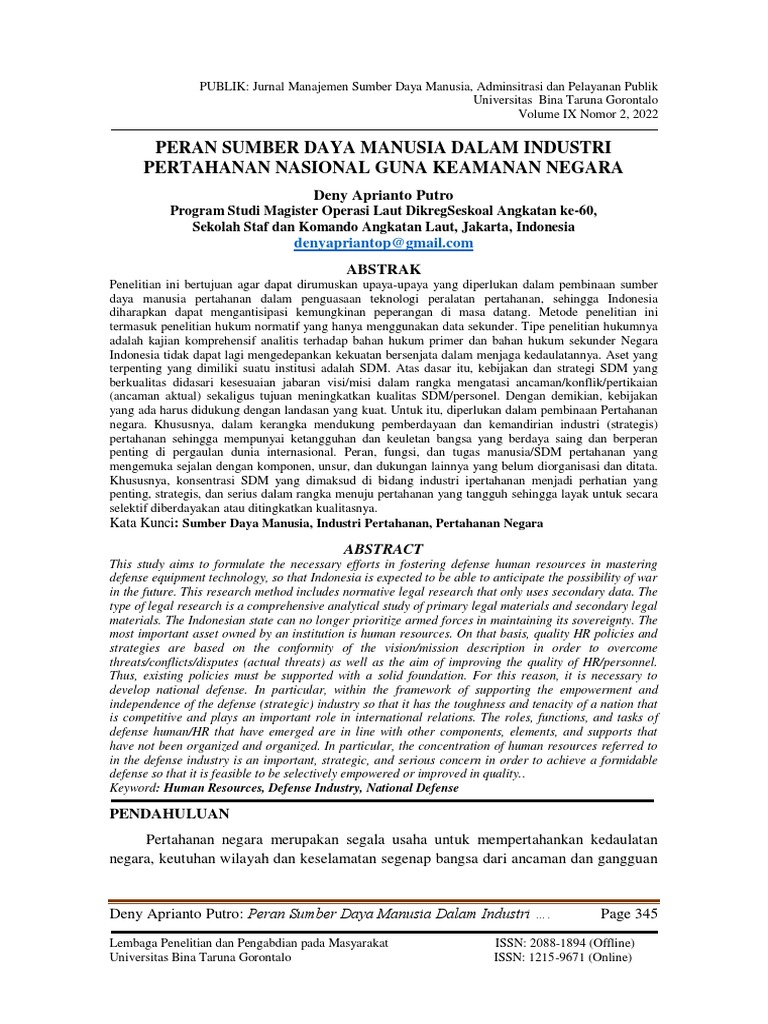 PUBLIK: Jurnal Manajemen Sumber Daya Manusia, Adminsitrasi dan Pelayanan Publik
Universitas Bina Taruna Gorontalo
Volume IX Nomor 2, 2022

PERAN SUMBER DAYA MANUSIA DALAM INDUSTRI PERTAHANAN NASIONAL GUNA KEAMANAN NEGARA

Deny Aprianto Putro
Program Studi Magister Operasi Laut DikregSeskoal Angkatan ke-60, Sekolah Staf dan Komando Angkatan Laut, Jakarta, Indonesia
denyapriantop@gmail.com

ABSTRAK

Penelitian ini bertujuan agar dapat dirumuskan upaya-upaya yang diperlukan dalam pembinaan sumber daya manusia pertahanan dalam penguasaan teknologi peralatan pertahanan, sehingga Indonesia diharapkan dapat mengantisipasi kemungkinan peperangan di masa datang. Metode penelitian ini termasuk penelitian hukum normatif yang hanya menggunakan data sekunder. Tipe penelitian hukumnya adalah kajian komprehensif analitis terhadap bahan hukum primer dan bahan hukum sekunder Negara Indonesia tidak dapat lagi mengedepankan kekuatan bersenjata dalam menjaga kedaulatannya. Aset yang terpenting yang dimiliki suatu institusi adalah SDM. Atas dasar itu, kebijakan dan strategi SDM yang berkualitas didasari kesesuaian jabaran visi/misi dalam rangka mengatasi ancaman/konflik/pertikaian (ancaman aktual) sekaligus tujuan meningkatkan kualitas SDM/personel. Dengan demikian, kebijakan yang ada harus didukung dengan landasan yang kuat. Untuk itu, diperlukan dalam pembinaan Pertahanan negara. Khususnya, dalam kerangka mendukung pemberdayaan dan kemandirian industri (strategis) pertahanan sehingga mempunyai ketangguhan dan keuletan bangsa yang berdaya saing dan berperan penting di pergaulan dunia internasional. Peran, fungsi, dan tugas manusia/SDM pertahanan yang mengemuka sejalan dengan komponen, unsur, dan dukungan lainnya yang belum diorganisasi dan ditata. Khususnya, konsentrasi SDM yang dimaksud di bidang industri ipertahanan menjadi perhatian yang penting, strategis, dan serius dalam rangka menuju pertahanan yang tangguh sehingga layak untuk secara selektif diberdayakan atau ditingkatkan kualitasnya.
Kata Kunci: Sumber Daya Manusia, Industri Pertahanan, Pertahanan Negara

ABSTRACT

This study aims to formulate the necessary efforts in fostering defense human resources in mastering defense equipment technology, so that Indonesia is expected to be able to anticipate the possibility of war in the future. This research method includes normative legal research that only uses secondary data. The type of legal research is a comprehensive analytical study of primary legal materials and secondary legal materials. The Indonesian state can no longer prioritize armed forces in maintaining its sovereignty. The most important asset owned by an institution is human resources. On that basis, quality HR policies and strategies are based on the conformity of the vision/mission description in order to overcome threats/conflicts/disputes (actual threats) as well as the aim of improving the quality of HR/personnel. Thus, existing policies must be supported with a solid foundation. For this reason, it is necessary to develop national defense. In particular, within the framework of supporting the empowerment and independence of the defense (strategic) industry so that it has the toughness and tenacity of a nation that is competitive and plays an important role in international relations. The roles, functions, and tasks of defense human/HR that have emerged are in line with other components, elements, and supports that have not been organized and organized. In particular, the concentration of human resources referred to in the defense industry is an important, strategic, and serious concern in order to achieve a formidable defense so that it is feasible to be selectively empowered or improved in quality..
Keyword: Human Resources, Defense Industry, National Defense

PENDAHULUAN

Pertahanan negara merupakan segala usaha untuk mempertahankan kedaulatan negara, keutuhan wilayah dan keselamatan segenap bangsa dari ancaman dan gangguan

Deny Aprianto Putro: Peran Sumber Daya Manusia Dalam Industri .... Page 345

Lembaga Penelitian dan Pengabdian pada Masyarakat
Universitas Bina Taruna Gorontalo
ISSN: 2088-1894 (Offline)
ISSN: 1215-9671 (Online)